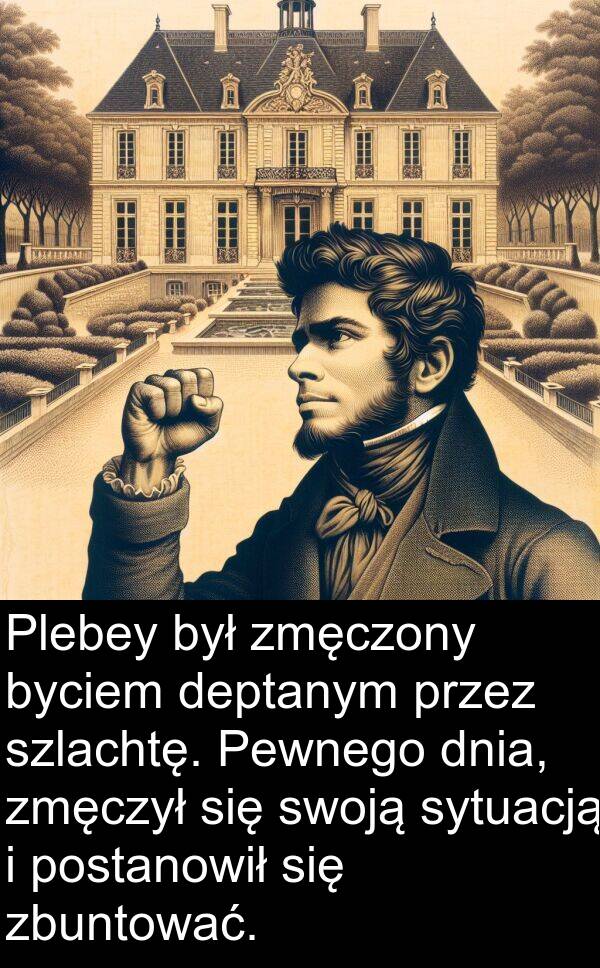 Plebey był zmęczony byciem deptanym przez szlachtę. Pewnego dnia, zmęczył się swoją sytuacją i postanowił się zbuntować.